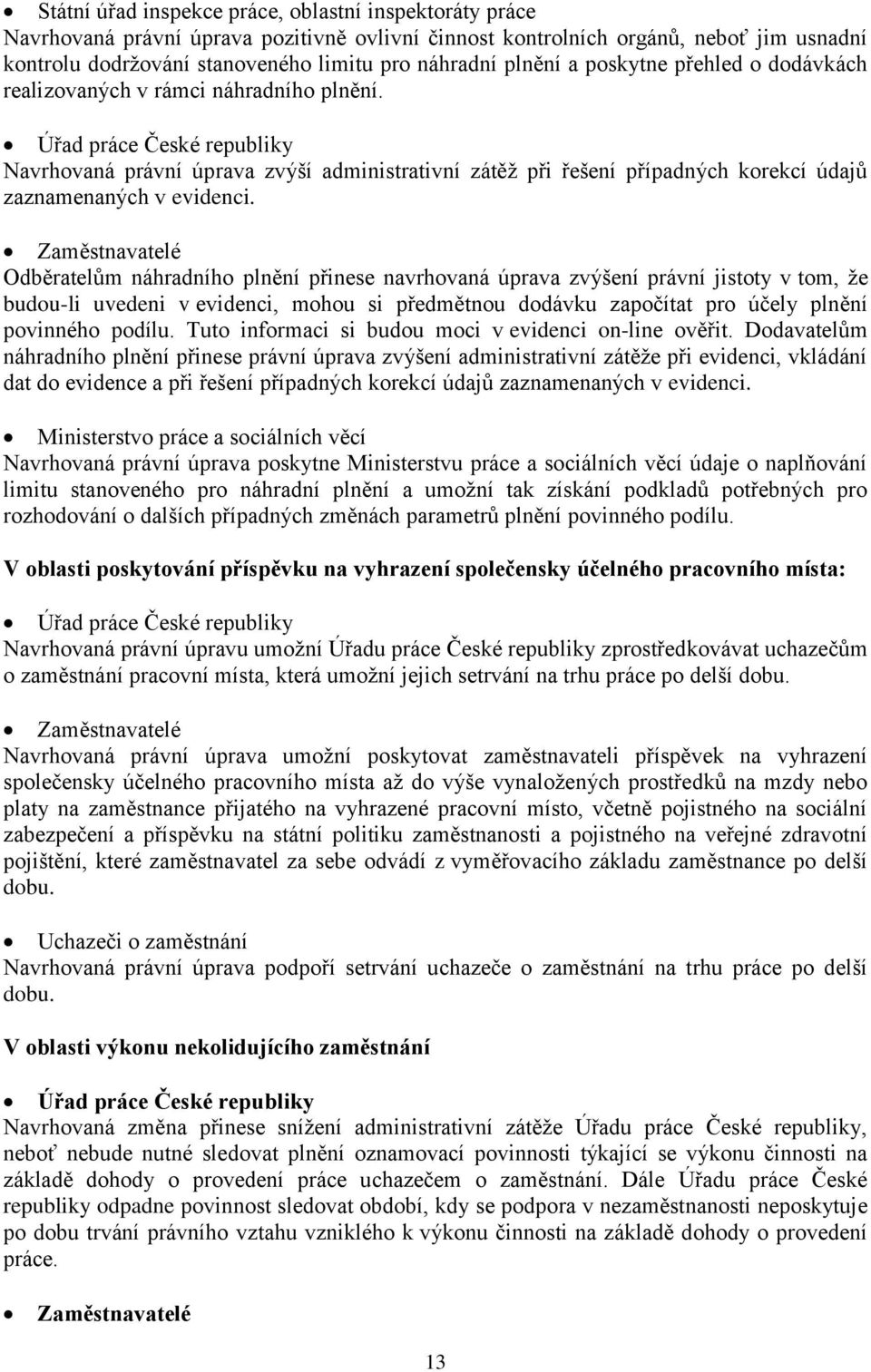 • Státní úřad inspekce práce, oblastní inspektoráty práce
Navrhovaná právní úprava pozitivně ovlivní činnost kontrolních orgánů, neboť jim usnadní kontrolu dodržování stanoveného limitu pro náhradní plnění a poskytne přehled o dodávkách realizovaných v rámci náhradního plnění.

• Úřad práce České republiky
Navrhovaná právní úprava zvýší administrativní zátěž při řešení případných korekcí údajů zaznamenaných v evidenci.

• Zaměstnavatelé
Odběratelům náhradního plnění přinese navrhovaná úprava zvýšení právní jistoty v tom, že budou-li uvedeni v evidenci, mohou si předmětnou dodávku započítat pro účely plnění povinného podílu. Tuto informaci si budou moci v evidenci on-line ověřit. Dodavatelům náhradního plnění přinese právní úprava zvýšení administrativní zátěže při evidenci, vkládání dat do evidence a při řešení případných korekcí údajů zaznamenaných v evidenci.

• Ministerstvo práce a sociálních věcí
Navrhovaná právní úprava poskytne Ministerstvu práce a sociálních věcí údaje o naplňování limitu stanoveného pro náhradní plnění a umožní tak získání podkladů potřebných pro rozhodování o dalších případných změnách parametrů plnění povinného podílu.

V oblasti poskytování příspěvku na vyhrazení společensky účelného pracovního místa:

• Úřad práce České republiky
Navrhovaná právní úpravu umožní Úřadu práce České republiky zprostředkovávat uchazečům o zaměstnání pracovní místa, která umožní jejich setrvání na trhu práce po delší dobu.

• Zaměstnavatelé
Navrhovaná právní úprava umožní poskytovat zaměstnavateli příspěvek na vyhrazení společensky účelného pracovního místa až do výše vynaložených prostředků na mzdy nebo platy na zaměstnance přijatého na vyhrazené pracovní místo, včetně pojistného na sociální zabezpečení a příspěvku na státní politiku zaměstnanosti a pojistného na veřejné zdravotní pojištění, které zaměstnavatel za sebe odvádí z vyměřovacího základu zaměstnance po delší dobu.

• Uchazeči o zaměstnání
Navrhovaná právní úprava podpoří setrvání uchazeče o zaměstnání na trhu práce po delší dobu.

V oblasti výkonu nekolidujícího zaměstnání

• Úřad práce České republiky
Navrhovaná změna přinese snížení administrativní zátěže Úřadu práce České republiky, neboť nebude nutné sledovat plnění oznamovací povinnosti týkající se výkonu činnosti na základě dohody o provedení práce uchazečem o zaměstnání. Dále Úřadu práce České republiky odpadne povinnost sledovat období, kdy se podpora v nezaměstnanosti neposkytuje po dobu trvání právního vztahu vzniklého k výkonu činnosti na základě dohody o provedení práce.

• Zaměstnavatelé

13